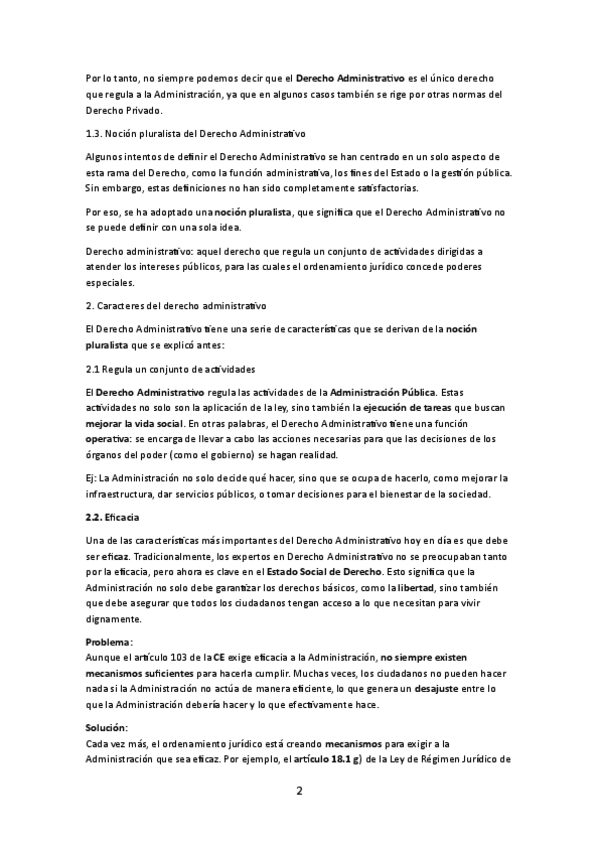 Por lo tanto, no siempre podemos decir que el Derecho Administrativo es el único derecho que regula a la Administración, ya que en algunos casos también se rige por otras normas del Derecho Privado.

1.3. Noción pluralista del Derecho Administrativo

Algunos intentos de definir el Derecho Administrativo se han centrado en un solo aspecto de esta rama del Derecho, como la función administrativa, los fines del Estado o la gestión pública. Sin embargo, estas definiciones no han sido completamente satisfactorias.

Por eso, se ha adoptado una noción pluralista, que significa que el Derecho Administrativo no se puede definir con una sola idea.

Derecho administrativo: aquel derecho que regula un conjunto de actividades dirigidas a atender los intereses públicos, para las cuales el ordenamiento jurídico concede poderes especiales.

2. Caracteres del derecho administrativo

El Derecho Administrativo tiene una serie de características que se derivan de la noción pluralista que se explicó antes:

2.1 Regula un conjunto de actividades

El Derecho Administrativo regula las actividades de la Administración Pública. Estas actividades no solo son la aplicación de la ley, sino también la ejecución de tareas que buscan mejorar la vida social. En otras palabras, el Derecho Administrativo tiene una función operativa: se encarga de llevar a cabo las acciones necesarias para que las decisiones de los órganos del poder (como el gobierno) se hagan realidad.

Ej: La Administración no solo decide qué hacer, sino que se ocupa de hacerlo, como mejorar la infraestructura, dar servicios públicos, o tomar decisiones para el bienestar de la sociedad.

2.2. Eficacia

Una de las características más importantes del Derecho Administrativo hoy en día es que debe ser eficaz. Tradicionalmente, los expertos en Derecho Administrativo no se preocupaban tanto por la eficacia, pero ahora es clave en el Estado Social de Derecho. Esto significa que la Administración no solo debe garantizar los derechos básicos, como la libertad, sino también que debe asegurar que todos los ciudadanos tengan acceso a lo que necesitan para vivir dignamente.

Problema:
Aunque el artículo 103 de la CE exige eficacia a la Administración, no siempre existen mecanismos suficientes para hacerla cumplir. Muchas veces, los ciudadanos no pueden hacer nada si la Administración no actúa de manera eficiente, lo que genera un desajuste entre lo que la Administración debería hacer y lo que efectivamente hace.

Solución:
Cada vez más, el ordenamiento jurídico está creando mecanismos para exigir a la Administración que sea eficaz. Por ejemplo, el artículo 18.1 g) de la Ley de Régimen Jurídico de

2